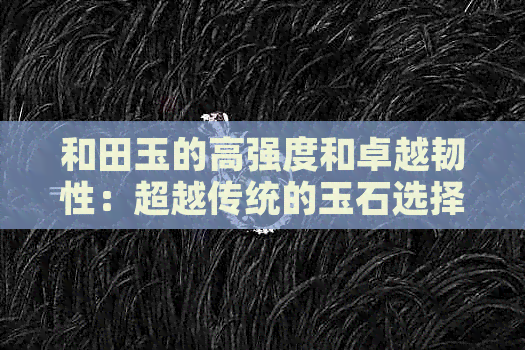 和田玉的高强度和卓越韧性：超越传统的玉石选择